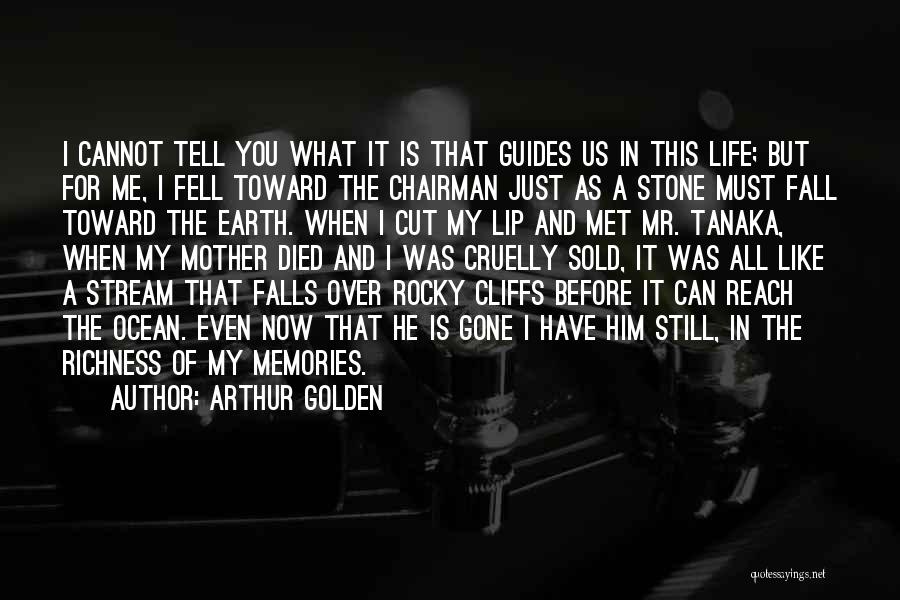 I CANNOT TELL YOU WHAT IT IS THAT GUIDES US IN THIS LIFE; BUT FOR ME, I FELL TOWARD THE CHAIRMAN JUST AS A STONE MUST FALL TOWARD THE EARTH. WHEN I CUT MY LIP AND MET MR. TANAKA, WHEN MY MOTHER DIED AND I WAS CRUELLY SOLD, IT WAS ALL LIKE A STREAM THAT FALLS OVER ROCKY CLIFFS BEFORE IT CAN REACH THE OCEAN. EVEN NOW THAT HE IS GONE I HAVE HIM STILL, IN THE RICHNESS OF MY MEMORIES.

AUTHOR: ARTHUR GOLDEN

quotessayings.net